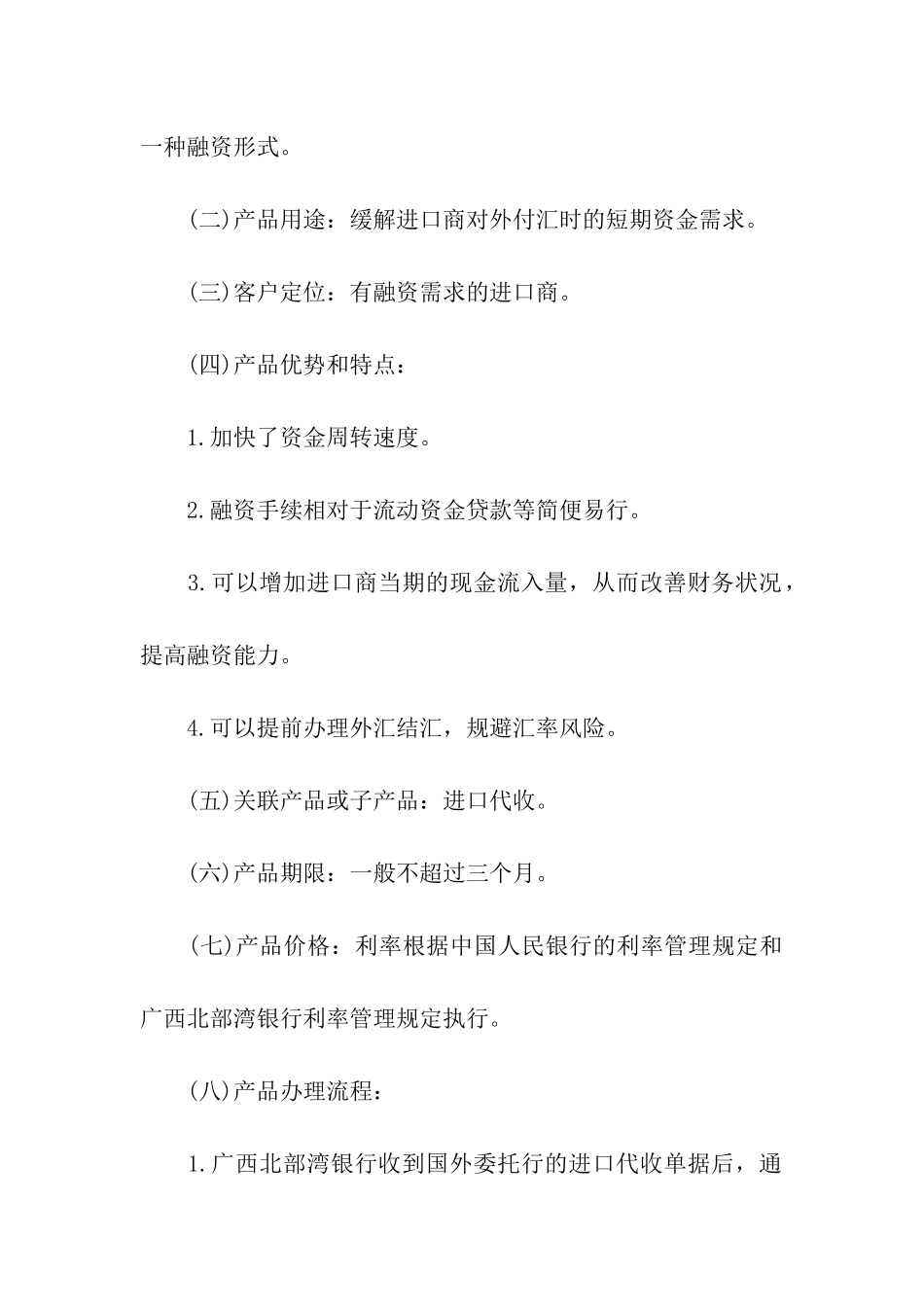 一种融资形式。

(二)产品用途：缓解进口商对外付汇时的短期资金需求。

(三)客户定位：有融资需求的进口商。

(四)产品优势和特点：

1.加快了资金周转速度。

2.融资手续相对于流动资金贷款等简便易行。

3.可以增加进口商当期的现金流入量，从而改善财务状况，提高融资能力。

4.可以提前办理外汇结汇，规避汇率风险。

(五)关联产品或子产品：进口代收。

(六)产品期限：一般不超过三个月。

(七)产品价格：利率根据中国人民银行的利率管理规定和广西北部湾银行利率管理规定执行。

(八)产品办理流程：

1.广西北部湾银行收到国外委托行的进口代收单据后，通